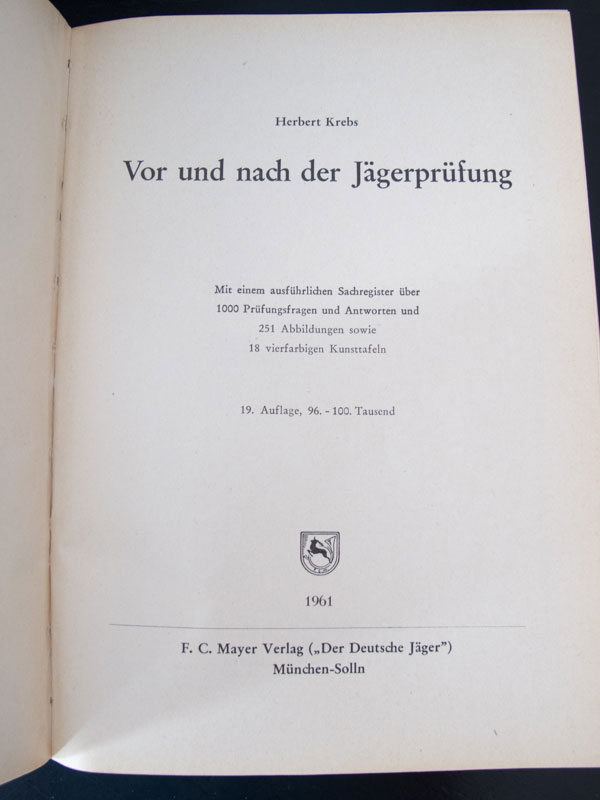 Herbert Krebs

Vor und nach der Jägerprüfung

Mit einem ausführlichen Sachregister über 1000 Prüfungsfragen und Antworten und 251 Abbildungen sowie 18 vierfarbigen Kunsttafeln

19. Auflage, 96. - 100. Tausend

1961

F. C. Mayer Verlag („Der Deutsche Jäger")
München-Solln